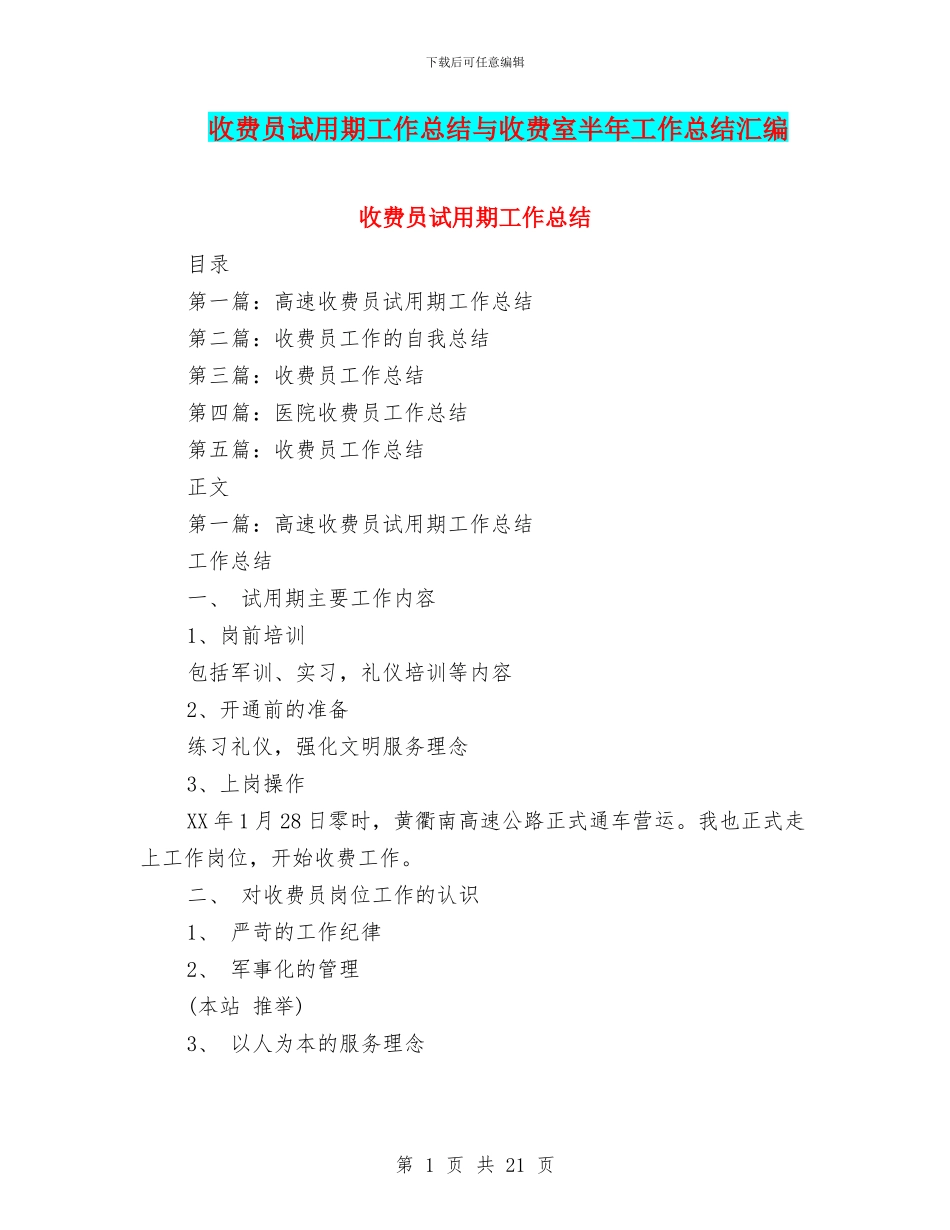 下载后可任意编辑

收费员试用期工作总结与收费室半年工作总结汇编

收费员试用期工作总结

目录

第一篇：高速收费员试用期工作总结

第二篇：收费员工作的自我总结

第三篇：收费员工作总结

第四篇：医院收费员工作总结

第五篇：收费员工作总结

正文

第一篇：高速收费员试用期工作总结

工作总结

一、 试用期主要工作内容

1、岗前培训

包括军训、实习，礼仪培训等内容

2、开通前的准备

练习礼仪，强化文明服务理念

3、上岗操作

XX 年 1 月 28 日零时，黄衢南高速公路正式通车营运。我也正式走上工作岗位，开始收费工作。

二、 对收费员岗位工作的认识

1、 严苛的工作纪律

2、 军事化的管理

(本站 推举)

3、 以人为本的服务理念

第 1 页 共 21 页